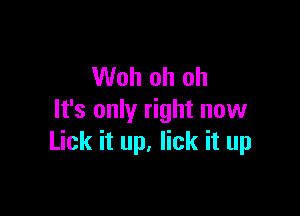 Woh oh oh
It's only right now
Lick it up, lick it up